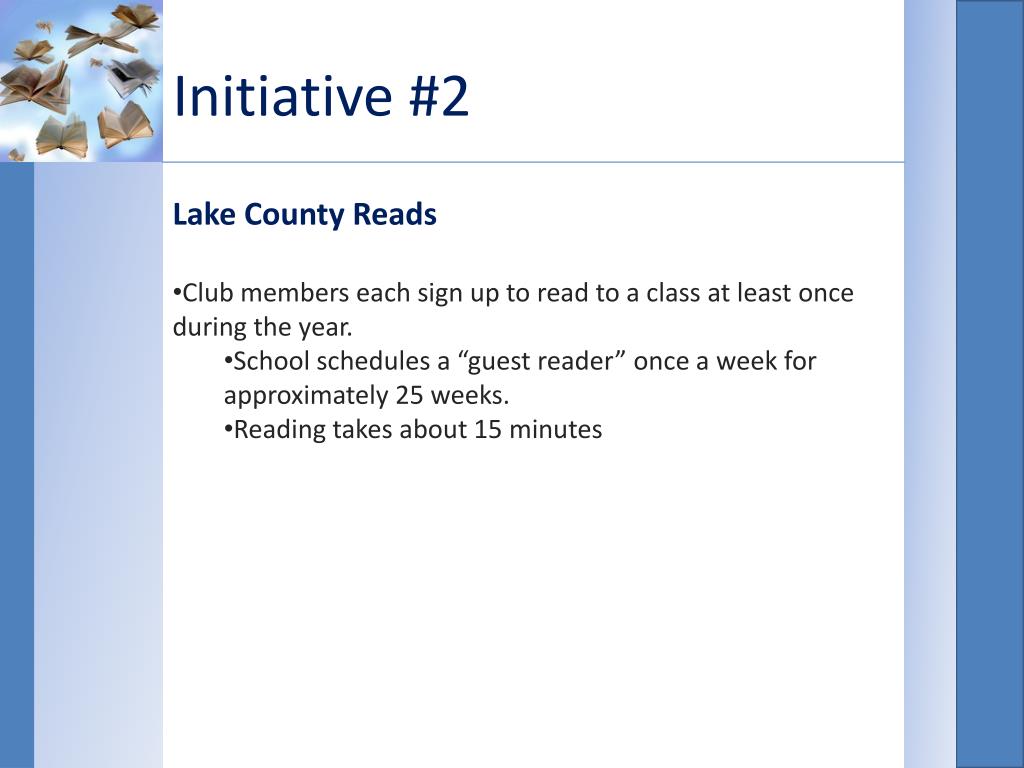 Initiative #2

Lake County Reads

•Club members each sign up to read to a class at least once during the year.

•School schedules a “guest reader” once a week for approximately 25 weeks.

•Reading takes about 15 minutes